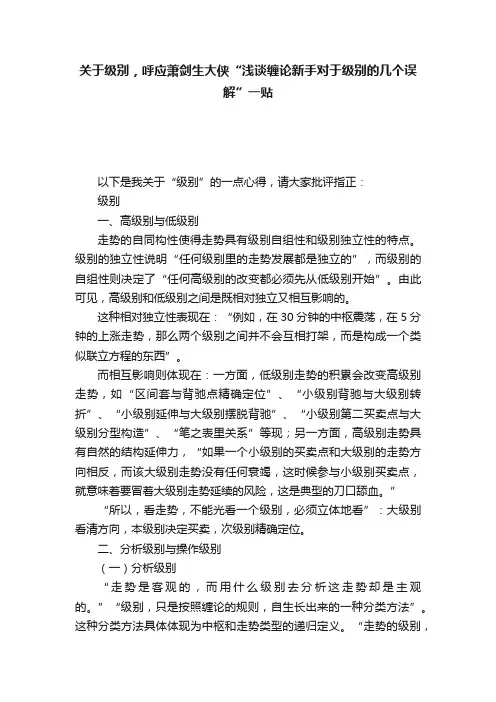 关于级别，呼应萧剑生大侠“浅谈缠论新手对于级别的几个误解”一贴

以下是我关于“级别”的一点心得，请大家批评指正：

级别

一、高级别与低级别

走势的自同构性使得走势具有级别自组性和级别独立性的特点。级别的独立性说明“任何级别里的走势发展都是独立的”，而级别的自组性则决定了“任何高级别的改变都必须先从低级别开始”。由此可见，高级别和低级别之间是既相对独立又相互影响的。

这种相对独立性表现在：“例如，在30分钟的中枢震荡，在5分钟的上涨走势，那么两个级别之间并不会互相打架，而是构成一个类似联立方程的东西”。

而相互影响则体现在：一方面，低级别走势的积累会改变高级别走势，如“区间套与背驰点精确定位”、“小级别背驰与大级别转折”、“小级别延伸与大级别摆脱背驰”、“小级别第二买卖点与大级别分型构造”、“笔之表里关系”等现；另一方面，高级别走势具有自然的结构延伸力，“如果一个小级别的买卖点和大级别的走势方向相反，而该大级别走势没有任何衰竭，这时候参与小级别买卖点，就意味着要冒着大级别走势延续的风险，这是典型的刀口舔血。”

“所以，看走势，不能光看一个级别，必须立体地看”：大级别看清方向，本级别决定买卖，次级别精确定位。

二、分析级别与操作级别

（一）分析级别

“走势是客观的，而用什么级别去分析这走势却是主观的。”“级别，只是按照缠论的规则，自生长出来的一种分类方法”。这种分类方法具体体现为中枢和走势类型的递归定义。“走势的级别，